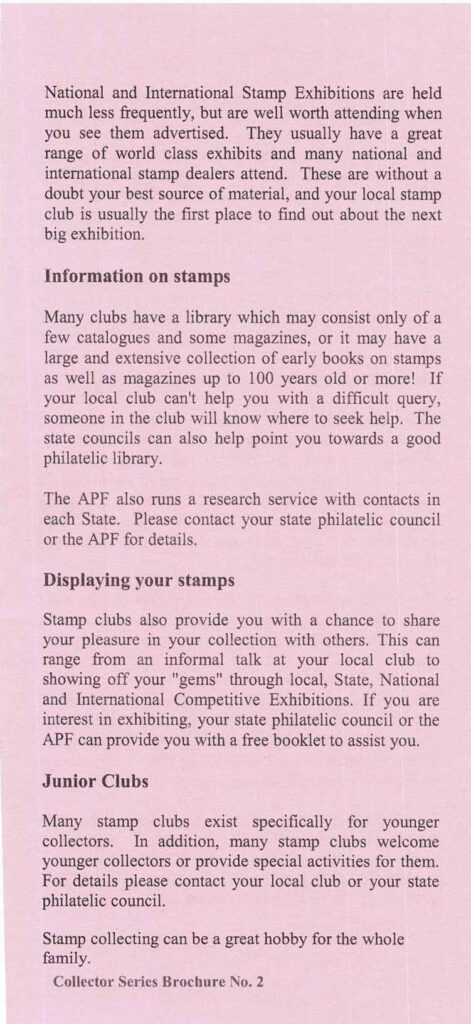 National and International Stamp Exhibitions are held much less frequently, but are well worth attending when you see them advertised. They usually have a great range of world class exhibits and many national and international stamp dealers attend. These are without a doubt your best source of material, and your local stamp club is usually the first place to find out about the next big exhibition.

Information on stamps

Many clubs have a library which may consist only of a few catalogues and some magazines, or it may have a large and extensive collection of early books on stamps as well as magazines up to 100 years old or more! If your local club can't help you with a difficult query, someone in the club will know where to seek help. The state councils can also help point you towards a good philatelic library.

The APF also runs a research service with contacts in each State. Please contact your state philatelic council or the APF for details.

Displaying your stamps

Stamp clubs also provide you with a chance to share your pleasure in your collection with others. This can range from an informal talk at your local club to showing off your "gems" through local, State, National and International Competitive Exhibitions. If you are interest in exhibiting, your state philatelic council or the APF can provide you with a free booklet to assist you.

Junior Clubs

Many stamp clubs exist specifically for younger collectors. In addition, many stamp clubs welcome younger collectors or provide special activities for them. For details please contact your local club or your state philatelic council.

Stamp collecting can be a great hobby for the whole family.

Collector Series Brochure No. 2